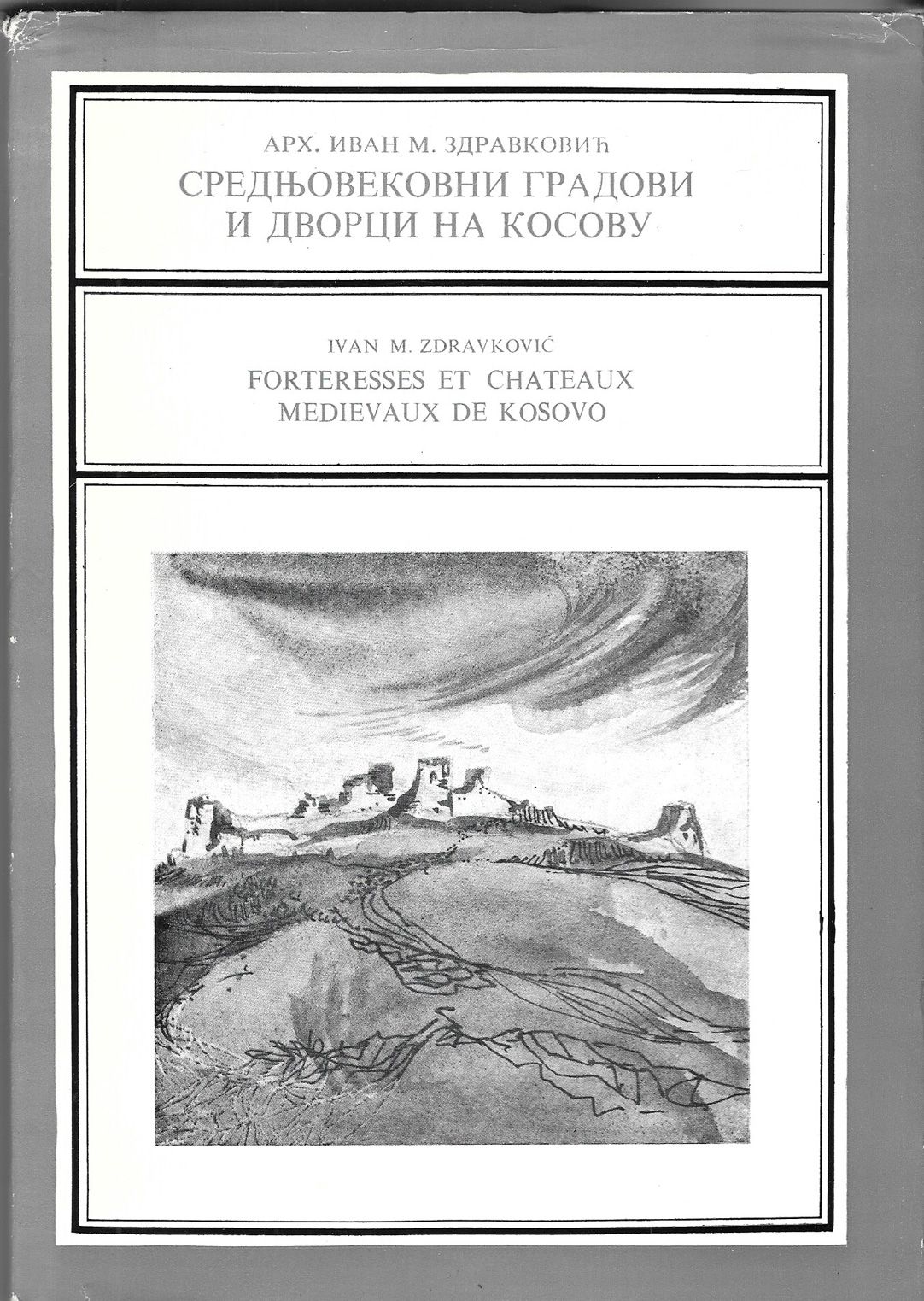 АРХ. ИВАН М. ЗДРАВКОВИЋ
СРЕДЊОВЕКОВНИ ГРАДОВИ И ДВОРЦИ НА КОСОВУ

IVAN M. ZDRAVKOVIĆ
FORTERESSES ET CHATEAUX MEDIEVAUX DE KOSOVO